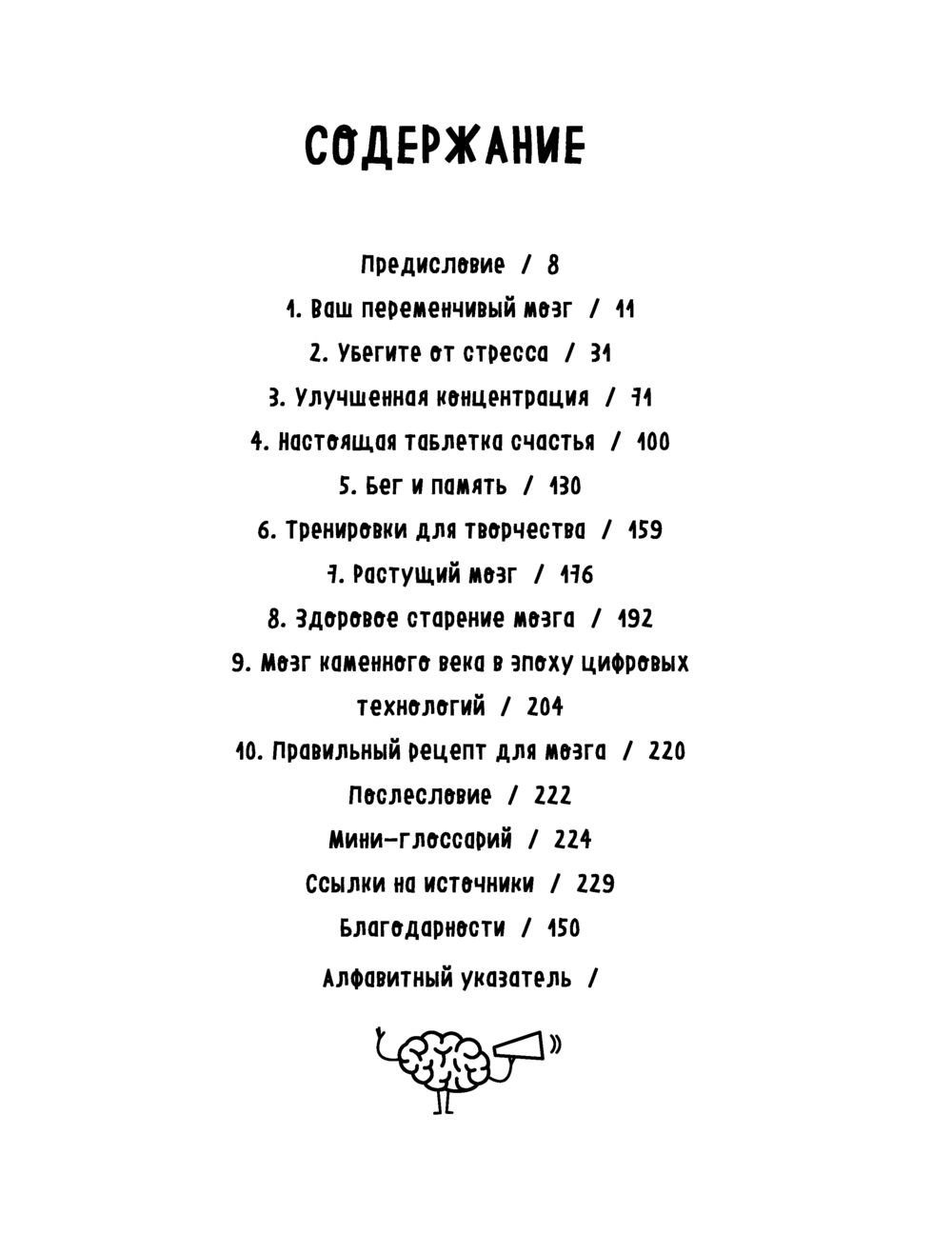 СОДЕРЖАНИЕ

Предисловие / 8

1. Ваш переменчивый мозг / 11

2. Убегите от стресса / 31

3. Улучшенная концентрация / 71

4. Настоящая таблетка счастья / 100

5. Бег и память / 130

6. Тренировки для творчества / 159

7. Растущий мозг / 176

8. Здоровое старение мозга / 192

9. Мозг каменного века в эпоху цифровых технологий / 204

10. Правильный рецепт для мозга / 220

Послесловие / 222

Мини-глоссарий / 224

Ссылки на источники / 229

Благодарности / 150

Алфавитный указатель /